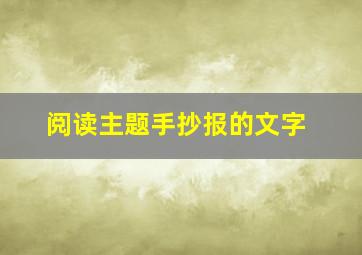 阅读主题手抄报的文字